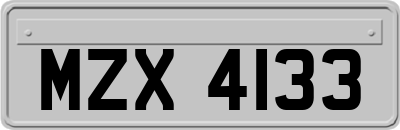 MZX 4133